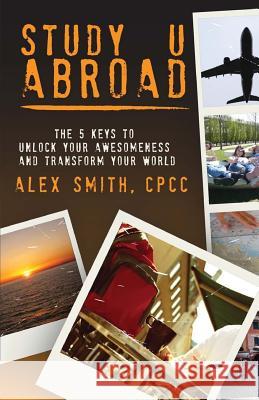 STUDY U ABROAD

THE 5 KEYS TO UNLOCK YOUR AWESOMENESS AND TRANSFORM YOUR WORLD

ALEX SMITH, CPCC

Kraina Książek